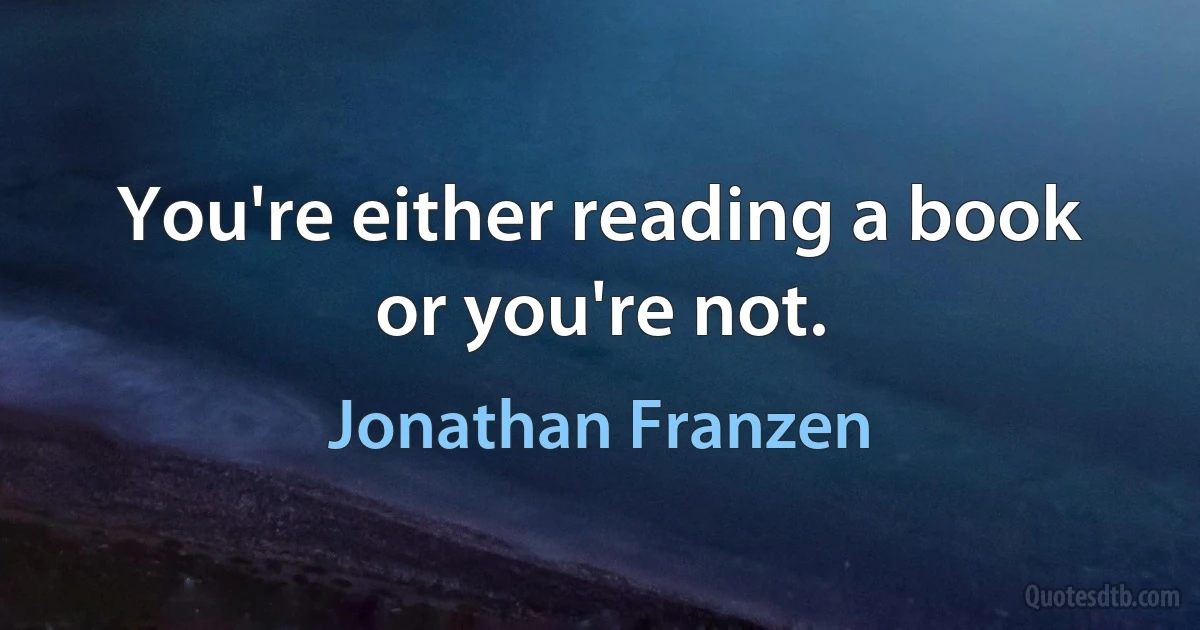 You're either reading a book or you're not.

Jonathan Franzen

Quotesdtb.com